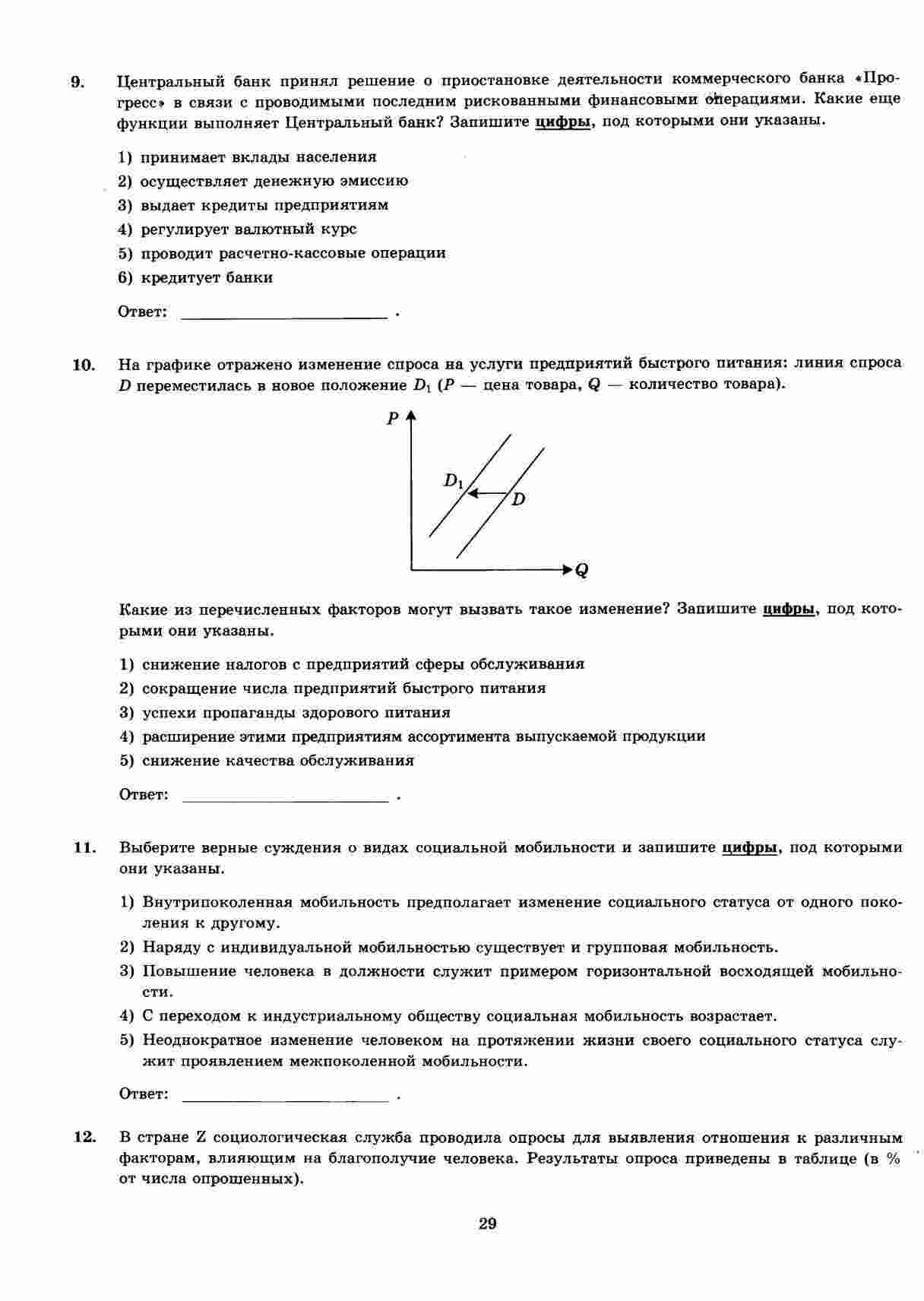 9. Центральный банк принял решение о приостановке деятельности коммерческого банка «Прогресс» в связи с проводимыми последним рискованными финансовыми операциями. Какие еще функции выполняет Центральный банк? Запишите цифры, под которыми они указаны.

1) принимает вклады населения
2) осуществляет денежную эмиссию
3) выдает кредиты предприятиям
4) регулирует валютный курс
5) проводит расчетно-кассовые операции
6) кредитует банки

Ответ: ________________ .

10. На графике отражено изменение спроса на услуги предприятий быстрого питания: линия спроса $D$ переместилась в новое положение $D_1$ ($P$ — цена товара, $Q$ — количество товара).

$P$
$D_1$
$D$
$Q$

Какие из перечисленных факторов могут вызвать такое изменение? Запишите цифры, под которыми они указаны.

1) снижение налогов с предприятий сферы обслуживания
2) сокращение числа предприятий быстрого питания
3) успехи пропаганды здорового питания
4) расширение этими предприятиям ассортимента выпускаемой продукции
5) снижение качества обслуживания

Ответ: ________________ .

11. Выберите верные суждения о видах социальной мобильности и запишите цифры, под которыми они указаны.

1) Внутрипоколенная мобильность предполагает изменение социального статуса от одного поколения к другому.
2) Наряду с индивидуальной мобильностью существует и групповая мобильность.
3) Повышение человека в должности служит примером горизонтальной восходящей мобильности.
4) С переходом к индустриальному обществу социальная мобильность возрастает.
5) Неоднократное изменение человеком на протяжении жизни своего социального статуса служит проявлением межпоколенной мобильности.

Ответ: ________________ .

12. В стране Z социологическая служба проводила опросы для выявления отношения к различным факторам, влияющим на благополучие человека. Результаты опроса приведены в таблице (в % от числа опрошенных).

29